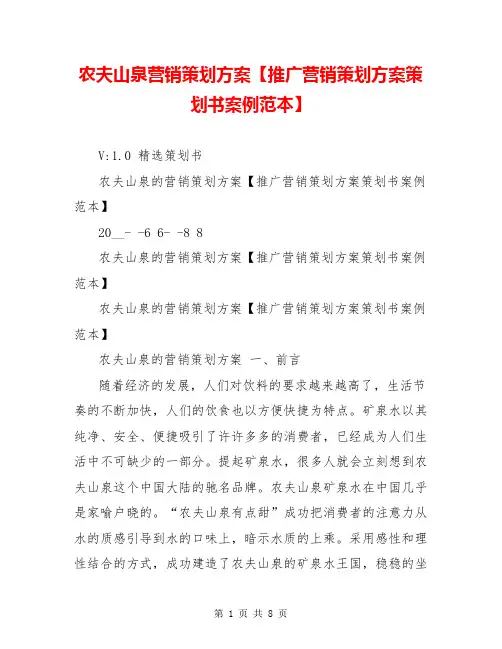 农夫山泉营销策划方案【推广营销策划方案策划书案例范本】

V:1.0 精选策划书

农夫山泉的营销策划方案【推广营销策划方案策划书案例范本】

20__- -6 6- -8 8

农夫山泉的营销策划方案【推广营销策划方案策划书案例范本】

农夫山泉的营销策划方案【推广营销策划方案策划书案例范本】

农夫山泉的营销策划方案 一、前言

随着经济的发展，人们对饮料的要求越来越高了，生活节奏的不断加快，人们的饮食也以方便快捷为特点。矿泉水以其纯净、安全、便捷吸引了许许多多的消费者，已经成为人们生活中不可缺少的一部分。提起矿泉水，很多人就会立刻想到农夫山泉这个中国大陆的驰名品牌。农夫山泉矿泉水在中国几乎是家喻户晓的。“农夫山泉有点甜”成功把消费者的注意力从水的质感引导到水的口味上，暗示水质的上乘。采用感性和理性结合的方式，成功建造了农夫山泉的矿泉水王国，稳稳的坐

第 1 页 共 8 页